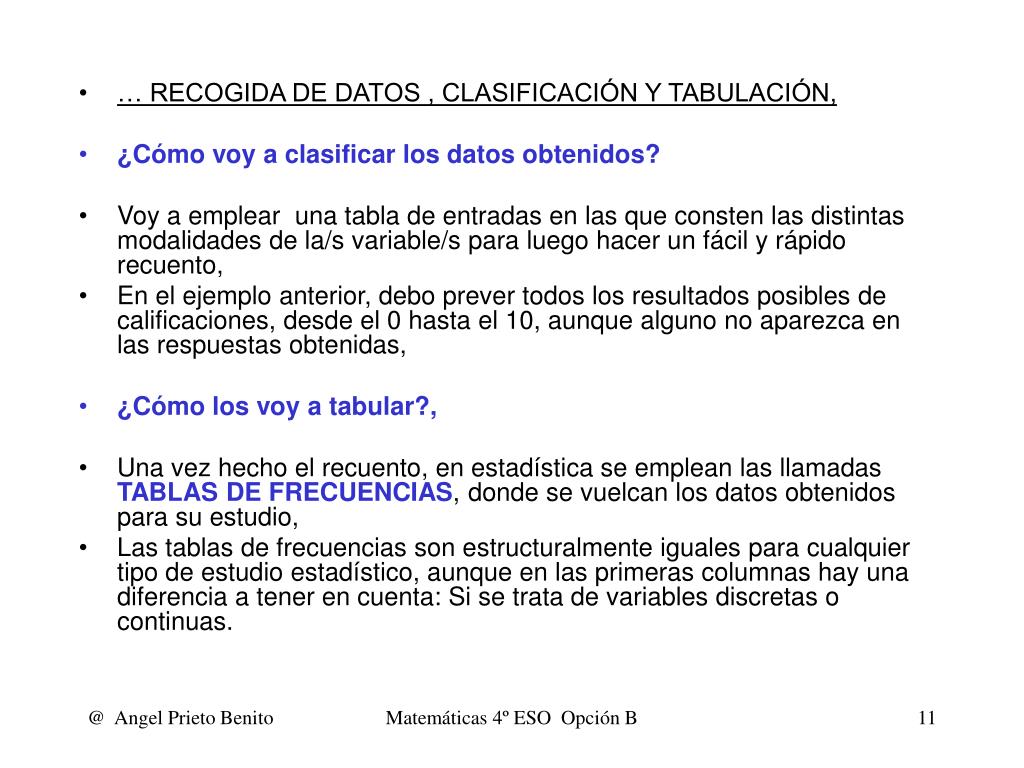 • … RECOGIDA DE DATOS , CLASIFICACIÓN Y TABULACIÓN,

• ¿Cómo voy a clasificar los datos obtenidos?

• Voy a emplear una tabla de entradas en las que consten las distintas modalidades de la/s variable/s para luego hacer un fácil y rápido recuento,
• En el ejemplo anterior, debo prever todos los resultados posibles de calificaciones, desde el 0 hasta el 10, aunque alguno no aparezca en las respuestas obtenidas,

• ¿Cómo los voy a tabular?,

• Una vez hecho el recuento, en estadística se emplean las llamadas TABLAS DE FRECUENCIAS, donde se vuelcan los datos obtenidos para su estudio,
• Las tablas de frecuencias son estructuralmente iguales para cualquier tipo de estudio estadístico, aunque en las primeras columnas hay una diferencia a tener en cuenta: Si se trata de variables discretas o continuas.

@ Angel Prieto Benito Matemáticas 4º ESO Opción B 11